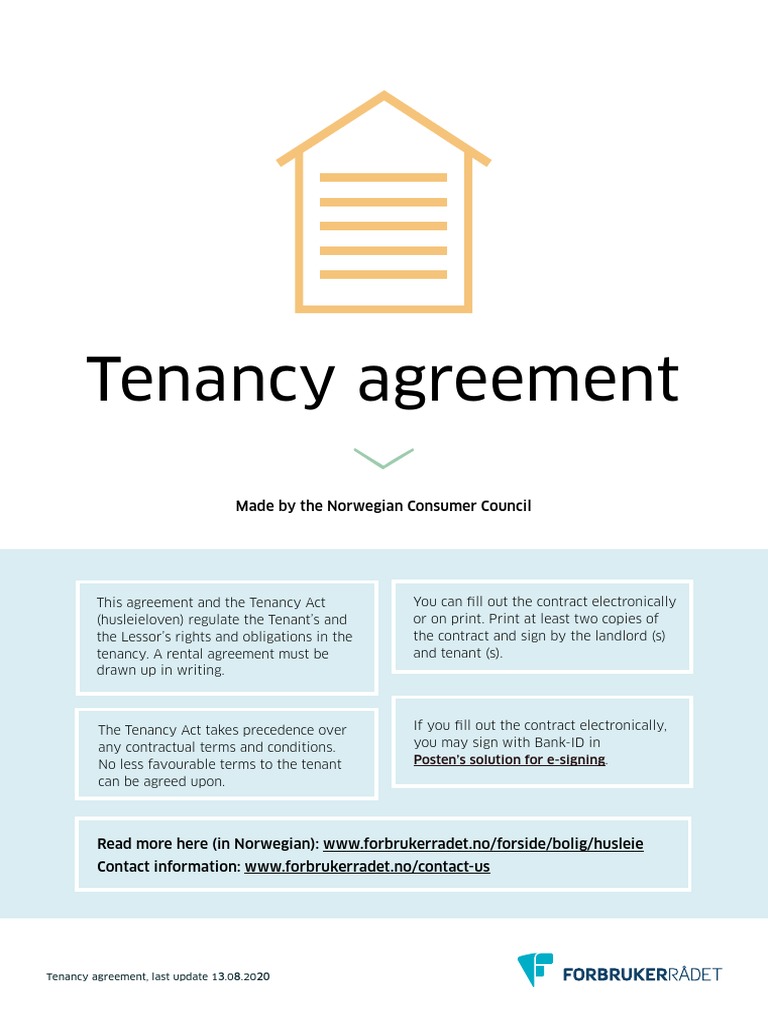 Tenancy agreement

Made by the Norwegian Consumer Council

This agreement and the Tenancy Act (husleieloven) regulate the Tenant's and the Lessor's rights and obligations in the tenancy. A rental agreement must be drawn up in writing.

The Tenancy Act takes precedence over any contractual terms and conditions. No less favourable terms to the tenant can be agreed upon.

You can fill out the contract electronically or on print. Print at least two copies of the contract and sign by the landlord (s) and tenant (s).

If you fill out the contract electronically, you may sign with Bank-ID in Posten's solution for e-signing.

Read more here (in Norwegian): www.forbrukerradet.no/forside/bolig/husleie
Contact information: www.forbrukerradet.no/contact-us

Tenancy agreement, last update 13.08.2020

FORBRUKERRÅDET